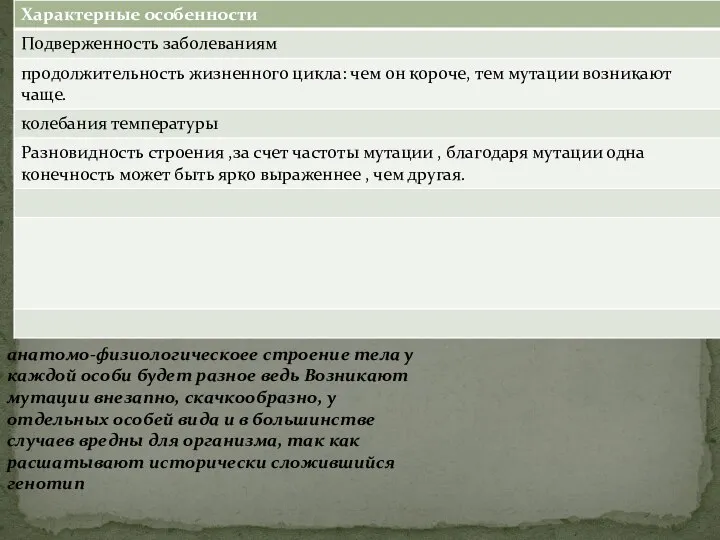 | Характерные особенности |
|---|
| Подверженность заболеваниям |
| продолжительность жизненного цикла: чем он короче, тем мутации возникают чаще. |
| колебания температуры |
| Разновидность строения ,за счет частоты мутации , благодаря мутации одна конечность может быть ярко выраженнее , чем другая. |
| |
| |
| |

анатомо-физиологическоее строение тела у каждой особи будет разное ведь Возникают мутации внезапно, скачкообразно, у отдельных особей вида и в большинстве случаев вредны для организма, так как расшатывают исторически сложившийся генотип